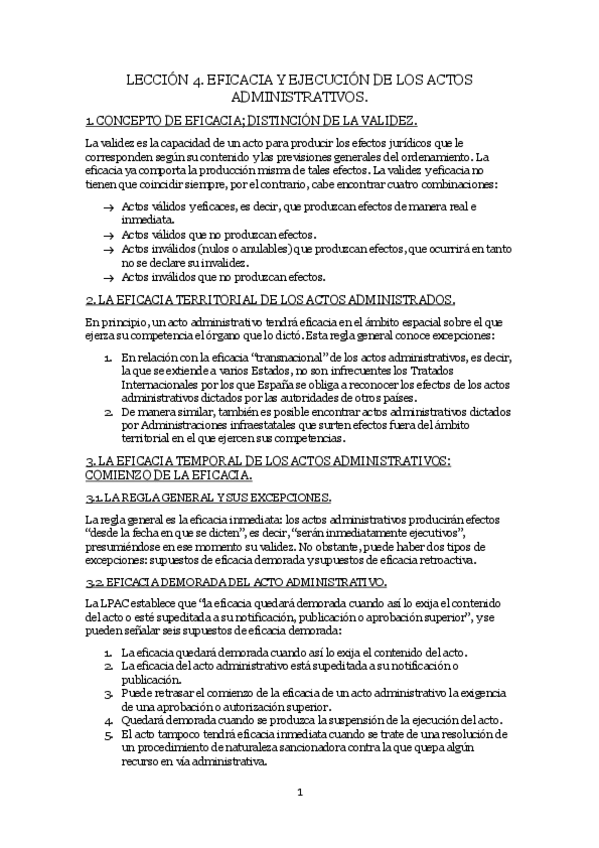 LECCIÓN 4. EFICACIA Y EJECUCIÓN DE LOS ACTOS ADMINISTRATIVOS.

1. CONCEPTO DE EFICACIA; DISTINCIÓN DE LA VALIDEZ.

La validez es la capacidad de un acto para producir los efectos jurídicos que le corresponden según su contenido y las previsiones generales del ordenamiento. La eficacia ya comporta la producción misma de tales efectos. La validez y eficacia no tienen que coincidir siempre, por el contrario, cabe encontrar cuatro combinaciones:

→ Actos válidos y eficaces, es decir, que produzcan efectos de manera real e inmediata.
→ Actos válidos que no produzcan efectos.
→ Actos inválidos (nulos o anulables) que produzcan efectos, que ocurrirá en tanto no se declare su invalidez.
→ Actos inválidos que no produzcan efectos.

2. LA EFICACIA TERRITORIAL DE LOS ACTOS ADMINISTRADOS.

En principio, un acto administrativo tendrá eficacia en el ámbito espacial sobre el que ejerza su competencia el órgano que lo dictó. Esta regla general conoce excepciones:

1. En relación con la eficacia "transnacional" de los actos administrativos, es decir, la que se extiende a varios Estados, no son infrecuentes los Tratados Internacionales por los que España se obliga a reconocer los efectos de los actos administrativos dictados por las autoridades de otros países.
2. De manera similar, también es posible encontrar actos administrativos dictados por Administraciones infraestatales que surten efectos fuera del ámbito territorial en el que ejercen sus competencias.

3. LA EFICACIA TEMPORAL DE LOS ACTOS ADMINISTRATIVOS: COMIENZO DE LA EFICACIA.

3.1. LA REGLA GENERAL Y SUS EXCEPCIONES.

La regla general es la eficacia inmediata: los actos administrativos producirán efectos "desde la fecha en que se dicten", es decir, "serán inmediatamente ejecutivos", presumiéndose en ese momento su validez. No obstante, puede haber dos tipos de excepciones: supuestos de eficacia demorada y supuestos de eficacia retroactiva.

3.2. EFICACIA DEMORADA DEL ACTO ADMINISTRATIVO.

La LPAC establece que "la eficacia quedará demorada cuando así lo exija el contenido del acto o esté supeditada a su notificación, publicación o aprobación superior", y se pueden señalar seis supuestos de eficacia demorada:

1. La eficacia quedará demorada cuando así lo exija el contenido del acto.
2. La eficacia del acto administrativo está supeditada a su notificación o publicación.
3. Puede retrasar el comienzo de la eficacia de un acto administrativo la exigencia de una aprobación o autorización superior.
4. Quedará demorada cuando se produzca la suspensión de la ejecución del acto.
5. El acto tampoco tendrá eficacia inmediata cuando se trate de una resolución de un procedimiento de naturaleza sancionadora contra la que quepa algún recurso en vía administrativa.

1